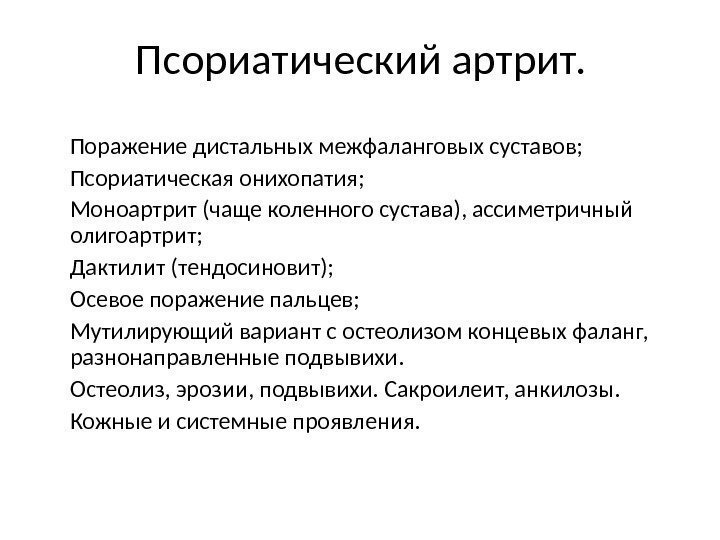 Псориатический артрит.

Поражение дистальных межфаланговых суставов;

Псориатическая онихопатия;

Моноартрит (чаще коленного сустава), ассиметричный олигоартрит;

Дактилит (тендосиновит);

Осевое поражение пальцев;

Мутилирующий вариант с остеолизом концевых фаланг, разнонаправленные подвывихи.

Остеолиз, эрозии, подвывихи. Сакроилеит, анкилозы.

Кожные и системные проявления.